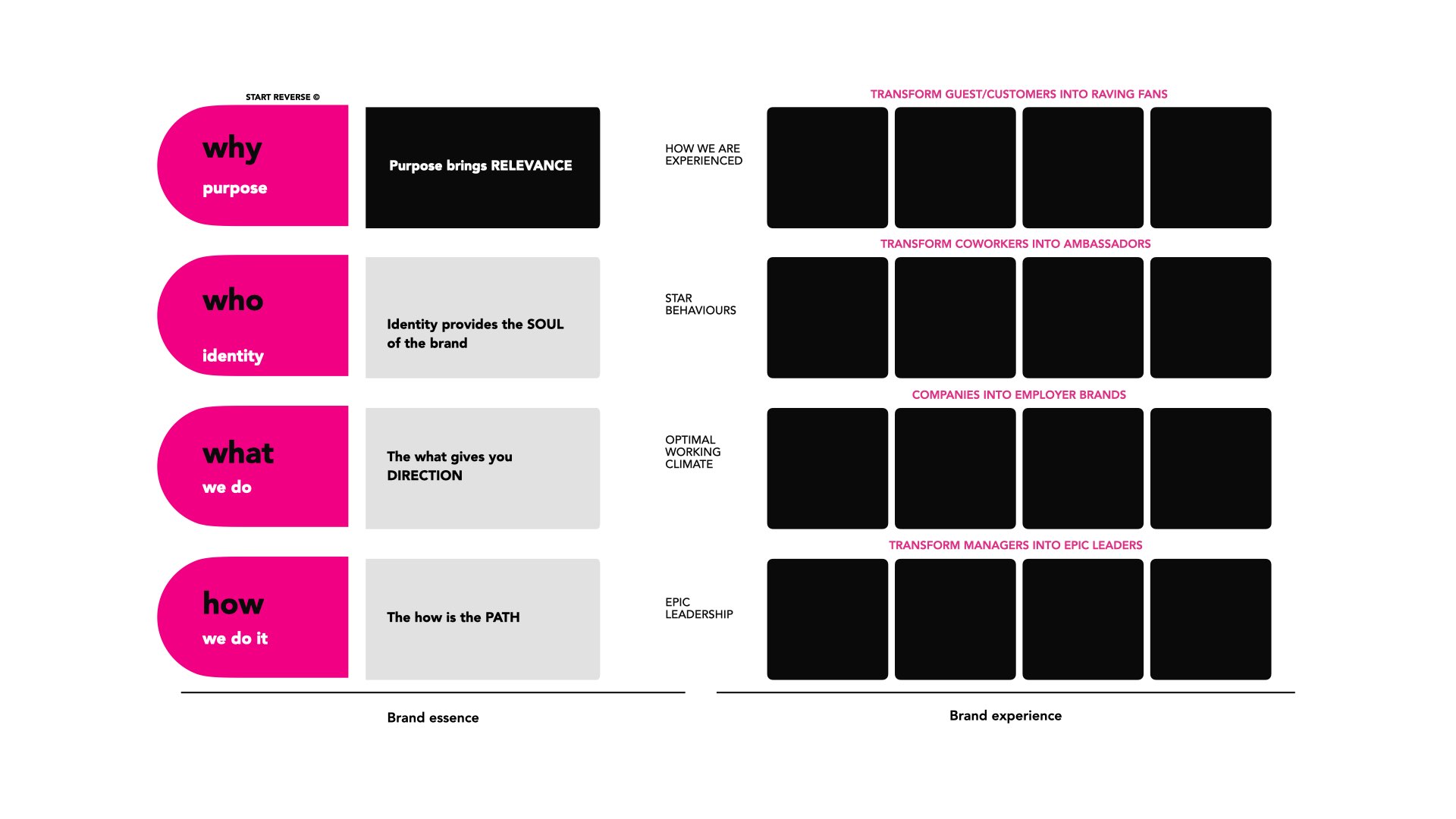 START REVERSE ©

why
purpose

Purpose brings RELEVANCE

who
identity

Identity provides the SOUL of the brand

what
we do

The what gives you DIRECTION

how
we do it

The how is the PATH

Brand essence

TRANSFORM GUEST/CUSTOMERS INTO RAVING FANS

HOW WE ARE EXPERIENCED

TRANSFORM COWORKERS INTO AMBASSADORS

STAR BEHAVIOURS

COMPANIES INTO EMPLOYER BRANDS

OPTIMAL WORKING CLIMATE

TRANSFORM MANAGERS INTO EPIC LEADERS

EPIC LEADERSHIP

Brand experience